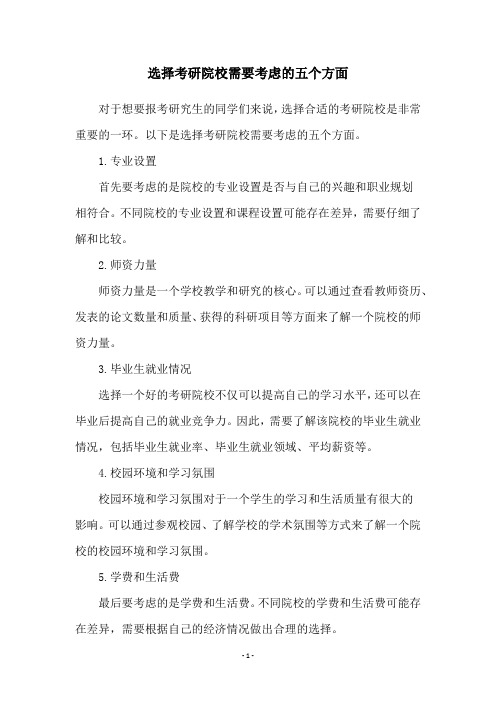 选择考研院校需要考虑的五个方面

对于想要报考研究生的同学们来说，选择合适的考研院校是非常重要的一环。以下是选择考研院校需要考虑的五个方面。

1. 专业设置

首先要考虑的是院校的专业设置是否与自己的兴趣和职业规划相符合。不同院校的专业设置和课程设置可能存在差异，需要仔细了解和比较。

2. 师资力量

师资力量是一个学校教学和研究的核心。可以通过查看教师资历、发表的论文数量和质量、获得的科研项目等方面来了解一个院校的师资力量。

3. 毕业生就业情况

选择一个好的考研院校不仅可以提高自己的学习水平，还可以在毕业后提高自己的就业竞争力。因此，需要了解该院校的毕业生就业情况，包括毕业生就业率、毕业生就业领域、平均薪资等。

4. 校园环境和学习氛围

校园环境和学习氛围对于一个学生的学习和生活质量有很大的影响。可以通过参观校园、了解学校的学术氛围等方式来了解一个院校的校园环境和学习氛围。

5. 学费和生活费

最后要考虑的是学费和生活费。不同院校的学费和生活费可能存在差异，需要根据自己的经济情况做出合理的选择。

- 1 -